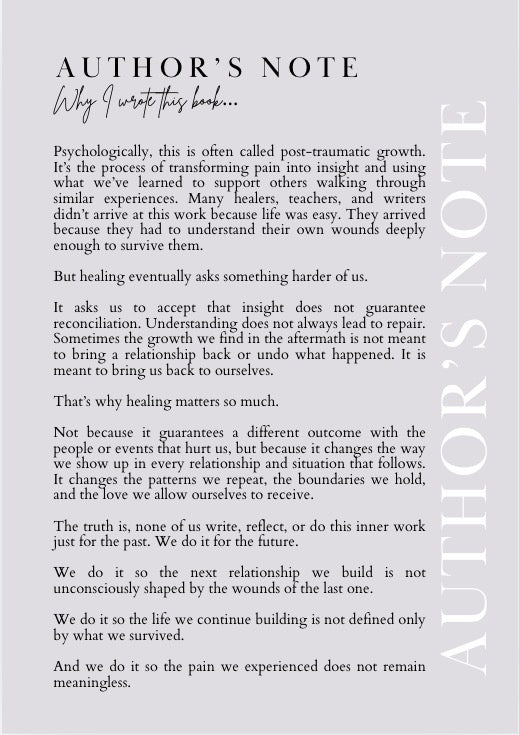 AUTHOR'S NOTE

Why I wrote this book...

Psychologically, this is often called post-traumatic growth. It's the process of transforming pain into insight and using what we've learned to support others walking through similar experiences. Many healers, teachers, and writers didn't arrive at this work because life was easy. They arrived because they had to understand their own wounds deeply enough to survive them.

But healing eventually asks something harder of us.

It asks us to accept that insight does not guarantee reconciliation. Understanding does not always lead to repair. Sometimes the growth we find in the aftermath is not meant to bring a relationship back or undo what happened. It is meant to bring us back to ourselves.

That's why healing matters so much.

Not because it guarantees a different outcome with the people or events that hurt us, but because it changes the way we show up in every relationship and situation that follows. It changes the patterns we repeat, the boundaries we hold, and the love we allow ourselves to receive.

The truth is, none of us write, reflect, or do this inner work just for the past. We do it for the future.

We do it so the next relationship we build is not unconsciously shaped by the wounds of the last one.

We do it so the life we continue building is not defined only by what we survived.

And we do it so the pain we experienced does not remain meaningless.

AUTHOR'S NOTE